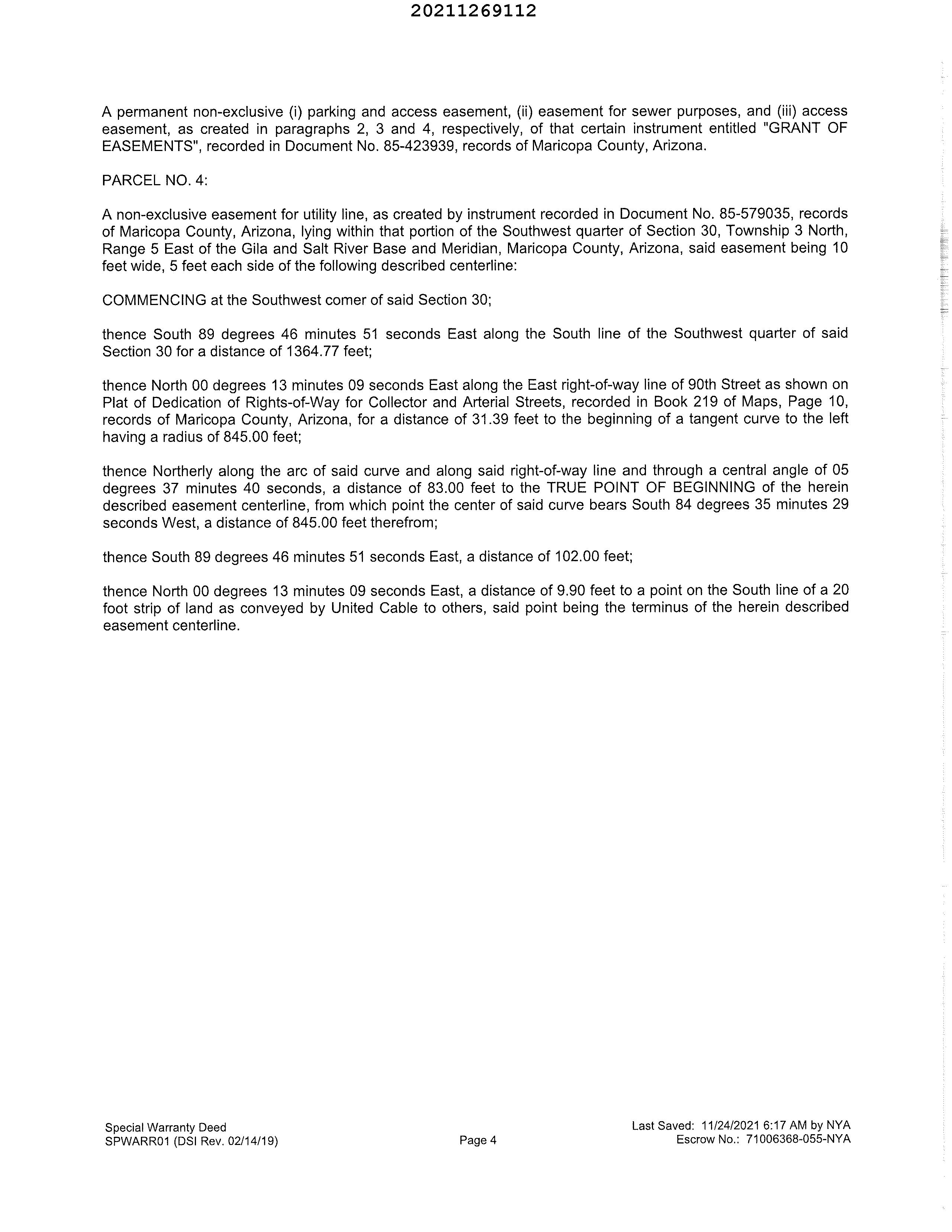 20211269112

A permanent non-exclusive (i) parking and access easement, (ii) easement for sewer purposes, and (iii) access easement, as created in paragraphs 2, 3 and 4, respectively, of that certain instrument entitled "GRANT OF EASEMENTS", recorded in Document No. 85-423939, records of Maricopa County, Arizona.

PARCEL NO. 4:

A non-exclusive easement for utility line, as created by instrument recorded in Document No. 85-579035, records of Maricopa County, Arizona, lying within that portion of the Southwest quarter of Section 30, Township 3 North, Range 5 East of the Gila and Salt River Base and Meridian, Maricopa County, Arizona, said easement being 10 feet wide, 5 feet each side of the following described centerline:

COMMENCING at the Southwest comer of said Section 30;

thence South 89 degrees 46 minutes 51 seconds East along the South line of the Southwest quarter of said Section 30 for a distance of 1364.77 feet;

thence North 00 degrees 13 minutes 09 seconds East along the East right-of-way line of 90th Street as shown on Plat of Dedication of Rights-of-Way for Collector and Arterial Streets, recorded in Book 219 of Maps, Page 10, records of Maricopa County, Arizona, for a distance of 31.39 feet to the beginning of a tangent curve to the left having a radius of 845.00 feet;

thence Northerly along the arc of said curve and along said right-of-way line and through a central angle of 05 degrees 37 minutes 40 seconds, a distance of 83.00 feet to the TRUE POINT OF BEGINNING of the herein described easement centerline, from which point the center of said curve bears South 84 degrees 35 minutes 29 seconds West, a distance of 845.00 feet therefrom;

thence South 89 degrees 46 minutes 51 seconds East, a distance of 102.00 feet;

thence North 00 degrees 13 minutes 09 seconds East, a distance of 9.90 feet to a point on the South line of a 20 foot strip of land as conveyed by United Cable to others, said point being the terminus of the herein described easement centerline.

Special Warranty Deed
SPWARR01 (DSI Rev. 02/14/19)

Page 4

Last Saved: 11/24/2021 6:17 AM by NYA
Escrow No.: 71006368-055-NYA